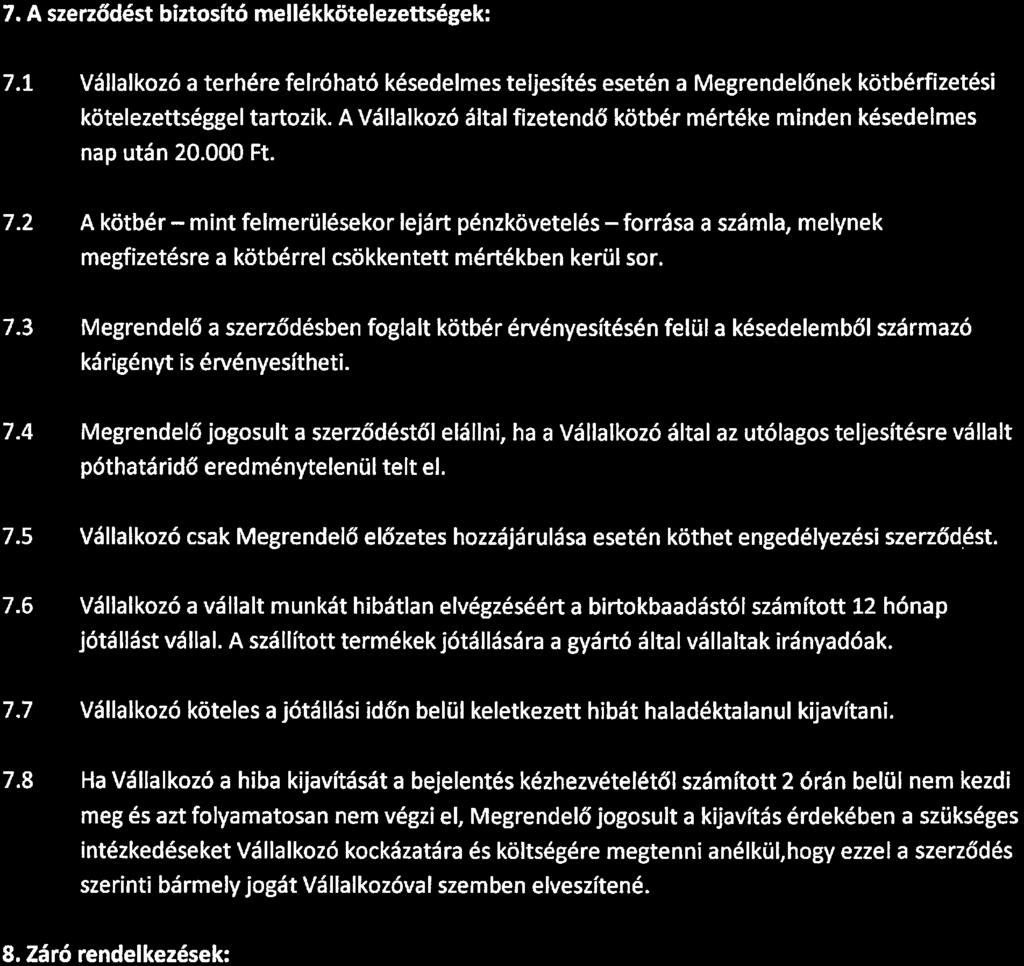 7. A szerződést biztosító mellékkötelezettségek:

7.1 Vállalkozó a terhére felróható késedelmes teljesítés esetén a Megrendelőnek kötbérfizetési kötelezettséggel tartozik. A Vállalkozó által fizetendő kötbér mértéke minden késedelmes nap után 20.000 Ft.

7.2 A kötbér – mint felmerülésekor lejárt pénzkövetelés – forrása a számla, melynek megfizetésre a kötbérrel csökkentett mértékben kerül sor.

7.3 Megrendelő a szerződésben foglalt kötbér érvényesítésén felül a késedelemből származó kárigényt is érvényesítheti.

7.4 Megrendelő jogosult a szerződéstől elállni, ha a Vállalkozó által az utólagos teljesítésre vállalt póthatáridő eredménytelenül telt el.

7.5 Vállalkozó csak Megrendelő előzetes hozzájárulása esetén köthet engedélyezési szerződést.

7.6 Vállalkozó a vállalt munkát hibátlan elvégzéséért a birtokbaadástól számított 12 hónap jótállást vállal. A szállított termékek jótállására a gyártó által vállaltak irányadóak.

7.7 Vállalkozó köteles a jótállási időn belül keletkezett hibát haladéktalanul kijavítani.

7.8 Ha Vállalkozó a hiba kijavítását a bejelentés kézhezvételétől számított 2 órán belül nem kezdi meg és azt folyamatosan nem végzi el, Megrendelő jogosult a kijavítás érdekében a szükséges intézkedéseket Vállalkozó kockázatára és költségére megtenni anélkül,hogy ezzel a szerződés szerinti bármely jogát Vállalkozóval szemben elveszítené.

8. Záró rendelkezések: